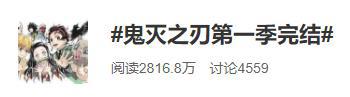 #鬼灭之刃第一季完结#

阅读2816.8万 讨论4559